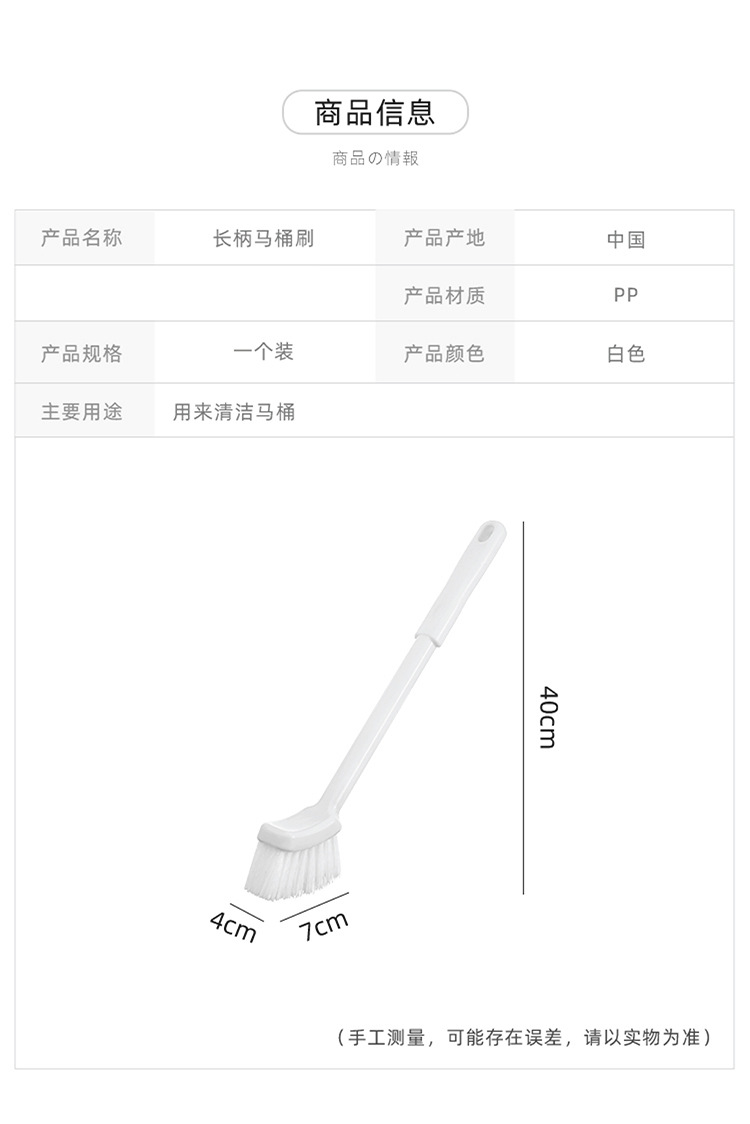 商品信息

商品の情報

| 产品名称 | 长柄马桶刷 | 产品产地 | 中国 |
|---|---|---|---|
| | | 产品材质 | PP |
| 产品规格 | 一个装 | 产品颜色 | 白色 |
| 主要用途 | 用来清洁马桶 | | |

40cm

4cm

7cm

（手工测量，可能存在误差，请以实物为准）